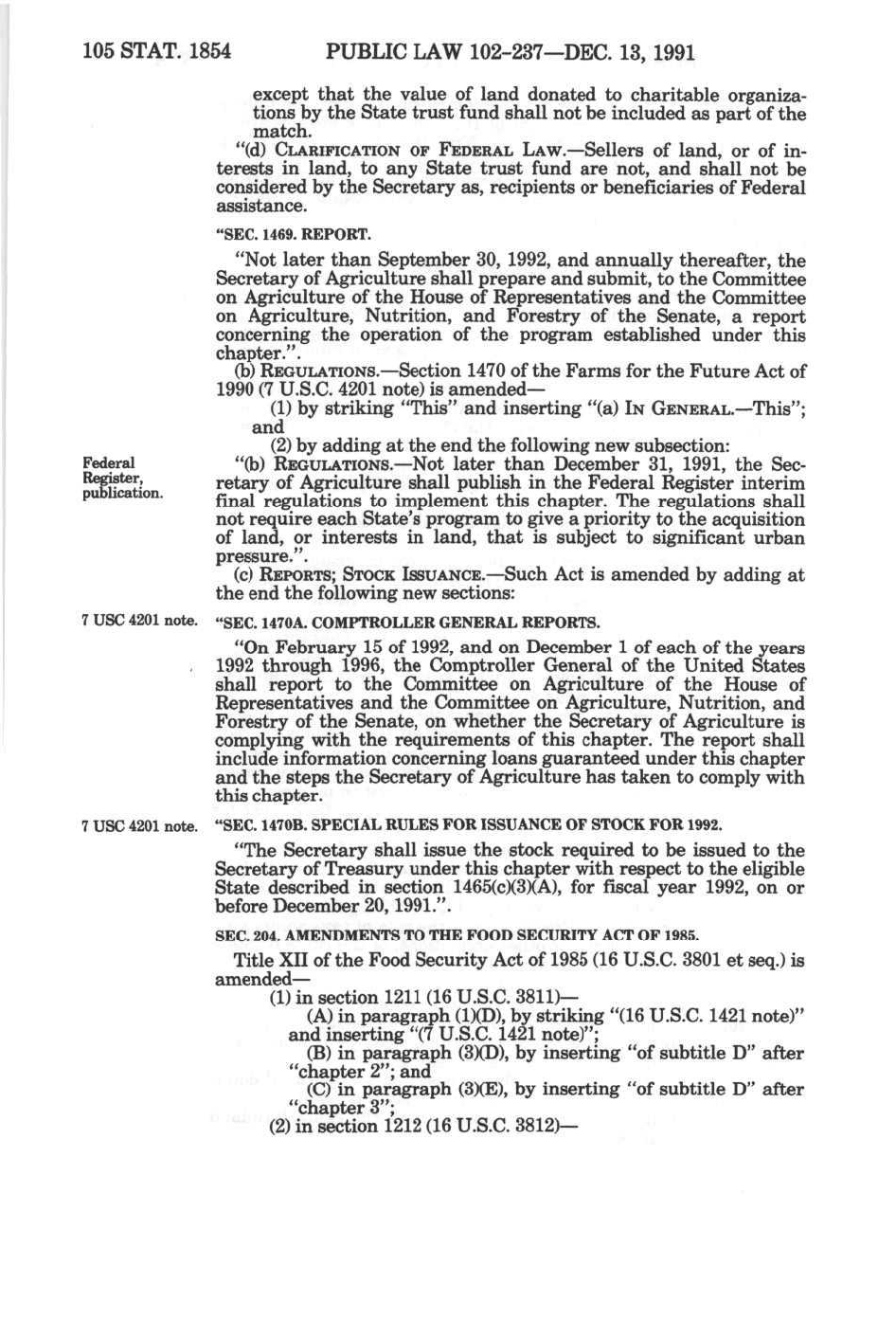 105 STAT. 1854 PUBLIC LAW 102-237—DEC. 13, 1991

except that the value of land donated to charitable organizations by the State trust fund shall not be included as part of the match.

"(d) CLARIFICATION OF FEDERAL LAW.—Sellers of land, or of interests in land, to any State trust fund are not, and shall not be considered by the Secretary as, recipients or beneficiaries of Federal assistance.

"SEC. 1469. REPORT.

"Not later than September 30, 1992, and annually thereafter, the Secretary of Agriculture shall prepare and submit, to the Committee on Agriculture of the House of Representatives and the Committee on Agriculture, Nutrition, and Forestry of the Senate, a report concerning the operation of the program established under this chapter.".

(b) REGULATIONS.—Section 1470 of the Farms for the Future Act of 1990 (7 U.S.C. 4201 note) is amended—

(1) by striking "This" and inserting "(a) IN GENERAL.—This"; and

(2) by adding at the end the following new subsection:

Federal Register, publication.

"(b) REGULATIONS.—Not later than December 31, 1991, the Secretary of Agriculture shall publish in the Federal Register interim final regulations to implement this chapter. The regulations shall not require each State's program to give a priority to the acquisition of land, or interests in land, that is subject to significant urban pressure.".

(c) REPORTS; STOCK ISSUANCE.—Such Act is amended by adding at the end the following new sections:

7 USC 4201 note.

"SEC. 1470A. COMPTROLLER GENERAL REPORTS.

"On February 15 of 1992, and on December 1 of each of the years 1992 through 1996, the Comptroller General of the United States shall report to the Committee on Agriculture of the House of Representatives and the Committee on Agriculture, Nutrition, and Forestry of the Senate, on whether the Secretary of Agriculture is complying with the requirements of this chapter. The report shall include information concerning loans guaranteed under this chapter and the steps the Secretary of Agriculture has taken to comply with this chapter.

7 USC 4201 note.

"SEC. 1470B. SPECIAL RULES FOR ISSUANCE OF STOCK FOR 1992.

"The Secretary shall issue the stock required to be issued to the Secretary of Treasury under this chapter with respect to the eligible State described in section 1465(c)(3)(A), for fiscal year 1992, on or before December 20, 1991.".

SEC. 204. AMENDMENTS TO THE FOOD SECURITY ACT OF 1985.

Title XII of the Food Security Act of 1985 (16 U.S.C. 3801 et seq.) is amended—

(1) in section 1211 (16 U.S.C. 3811)—

(A) in paragraph (1)(D), by striking "(16 U.S.C. 1421 note)" and inserting "(7 U.S.C. 1421 note)";

(B) in paragraph (3)(D), by inserting "of subtitle D" after "chapter 2"; and

(C) in paragraph (3)(E), by inserting "of subtitle D" after "chapter 3";

(2) in section 1212 (16 U.S.C. 3812)—